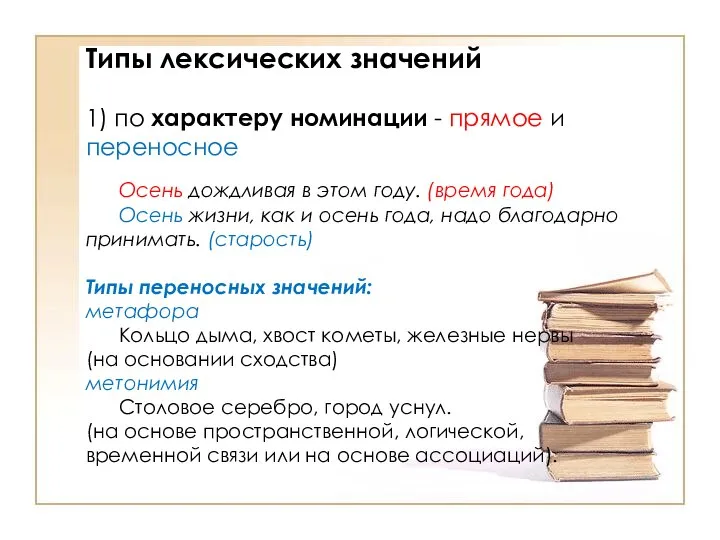 Типы лексических значений

1) по характеру номинации - прямое и переносное

Осень дождливая в этом году. (время года)
Осень жизни, как и осень года, надо благодарно принимать. (старость)

Типы переносных значений:
метафора
Кольцо дыма, хвост кометы, железные нервы (на основании сходства)
метонимия
Столовое серебро, город уснул.
(на основе пространственной, логической, временной связи или на основе ассоциаций).